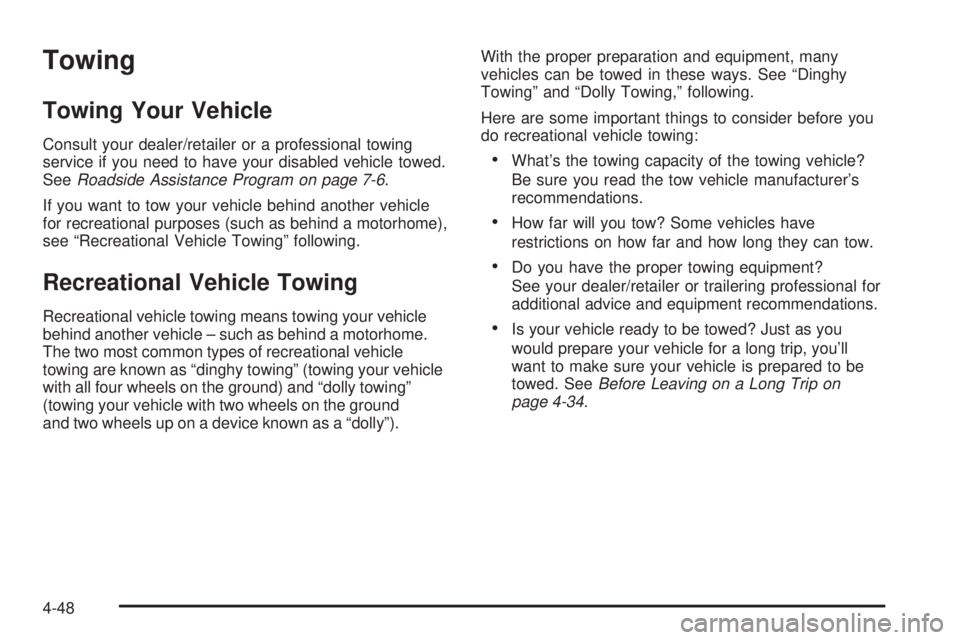 Towing

Towing Your Vehicle

Consult your dealer/retailer or a professional towing service if you need to have your disabled vehicle towed. See Roadside Assistance Program on page 7-6.

If you want to tow your vehicle behind another vehicle for recreational purposes (such as behind a motorhome), see “Recreational Vehicle Towing” following.

Recreational Vehicle Towing

Recreational vehicle towing means towing your vehicle behind another vehicle – such as behind a motorhome. The two most common types of recreational vehicle towing are known as “dinghy towing” (towing your vehicle with all four wheels on the ground) and “dolly towing” (towing your vehicle with two wheels on the ground and two wheels up on a device known as a “dolly”).

With the proper preparation and equipment, many vehicles can be towed in these ways. See “Dinghy Towing” and “Dolly Towing,” following.

Here are some important things to consider before you do recreational vehicle towing:

• What’s the towing capacity of the towing vehicle? Be sure you read the tow vehicle manufacturer’s recommendations.

• How far will you tow? Some vehicles have restrictions on how far and how long they can tow.

• Do you have the proper towing equipment? See your dealer/retailer or trailering professional for additional advice and equipment recommendations.

• Is your vehicle ready to be towed? Just as you would prepare your vehicle for a long trip, you’ll want to make sure your vehicle is prepared to be towed. See Before Leaving on a Long Trip on page 4-34.

4-48

carmanualsonline.info